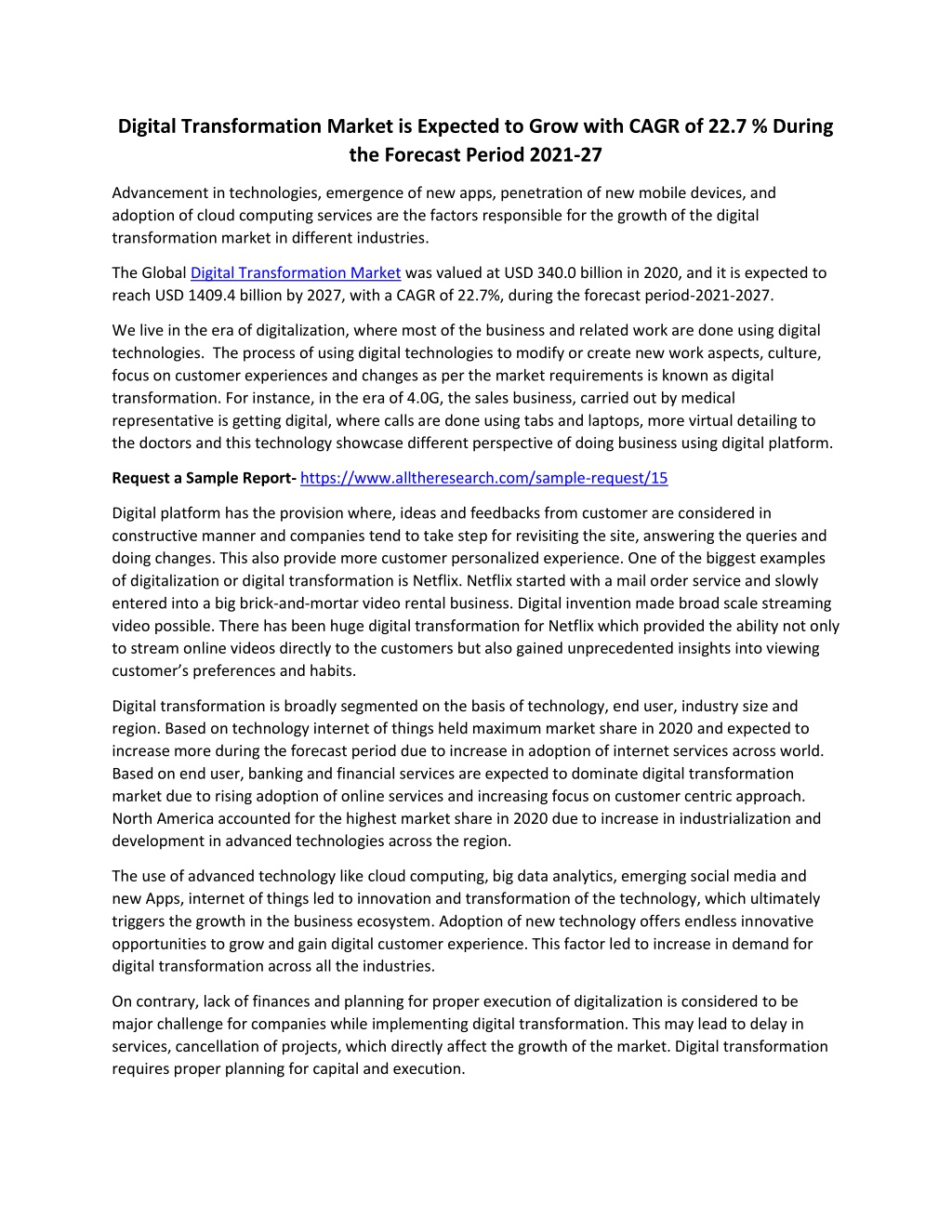 Digital Transformation Market is Expected to Grow with CAGR of 22.7 % During the Forecast Period 2021-27

Advancement in technologies, emergence of new apps, penetration of new mobile devices, and adoption of cloud computing services are the factors responsible for the growth of the digital transformation market in different industries.

The Global Digital Transformation Market was valued at USD 340.0 billion in 2020, and it is expected to reach USD 1409.4 billion by 2027, with a CAGR of 22.7%, during the forecast period-2021-2027.

We live in the era of digitalization, where most of the business and related work are done using digital technologies. The process of using digital technologies to modify or create new work aspects, culture, focus on customer experiences and changes as per the market requirements is known as digital transformation. For instance, in the era of 4.0G, the sales business, carried out by medical representative is getting digital, where calls are done using tabs and laptops, more virtual detailing to the doctors and this technology showcase different perspective of doing business using digital platform.

Request a Sample Report- https://www.alltheresearch.com/sample-request/15

Digital platform has the provision where, ideas and feedbacks from customer are considered in constructive manner and companies tend to take step for revisiting the site, answering the queries and doing changes. This also provide more customer personalized experience. One of the biggest examples of digitalization or digital transformation is Netflix. Netflix started with a mail order service and slowly entered into a big brick-and-mortar video rental business. Digital invention made broad scale streaming video possible. There has been huge digital transformation for Netflix which provided the ability not only to stream online videos directly to the customers but also gained unprecedented insights into viewing customer's preferences and habits.

Digital transformation is broadly segmented on the basis of technology, end user, industry size and region. Based on technology internet of things held maximum market share in 2020 and expected to increase more during the forecast period due to increase in adoption of internet services across world. Based on end user, banking and financial services are expected to dominate digital transformation market due to rising adoption of online services and increasing focus on customer centric approach. North America accounted for the highest market share in 2020 due to increase in industrialization and development in advanced technologies across the region.

The use of advanced technology like cloud computing, big data analytics, emerging social media and new Apps, internet of things led to innovation and transformation of the technology, which ultimately triggers the growth in the business ecosystem. Adoption of new technology offers endless innovative opportunities to grow and gain digital customer experience. This factor led to increase in demand for digital transformation across all the industries.

On contrary, lack of finances and planning for proper execution of digitalization is considered to be major challenge for companies while implementing digital transformation. This may lead to delay in services, cancellation of projects, which directly affect the growth of the market. Digital transformation requires proper planning for capital and execution.